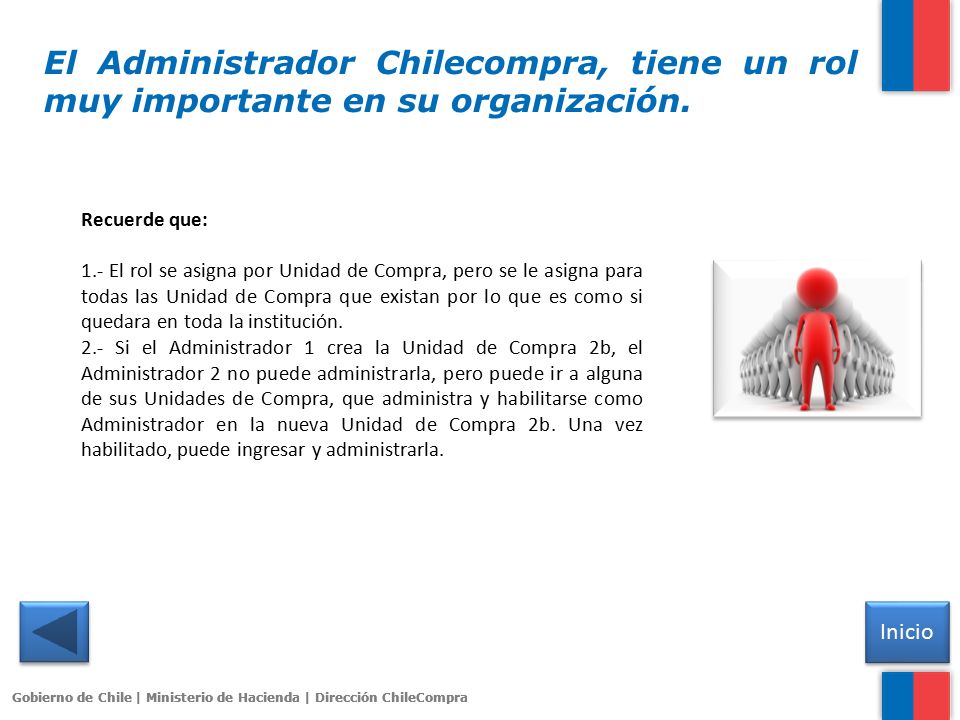 El Administrador Chilecompra, tiene un rol muy importante en su organización.

Recuerde que:

1.- El rol se asigna por Unidad de Compra, pero se le asigna para todas las Unidad de Compra que existan por lo que es como si quedara en toda la institución.
2.- Si el Administrador 1 crea la Unidad de Compra 2b, el Administrador 2 no puede administrarla, pero puede ir a alguna de sus Unidades de Compra, que administra y habilitarse como Administrador en la nueva Unidad de Compra 2b. Una vez habilitado, puede ingresar y administrarla.

Inicio

Gobierno de Chile | Ministerio de Hacienda | Dirección ChileCompra